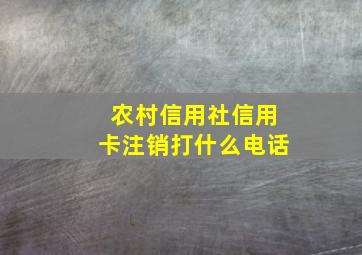 农村信用社信用卡注销打什么电话